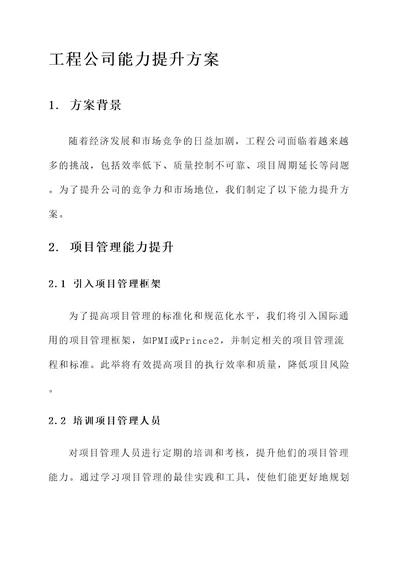 工程公司能力提升方案

1. 方案背景

随着经济发展和市场竞争的日益加剧，工程公司面临着越来越多的挑战，包括效率低下、质量控制不可靠、项目周期延长等问题。为了提升公司的竞争力和市场地位，我们制定了以下能力提升方案。

2. 项目管理能力提升

2.1 引入项目管理框架

为了提高项目管理的标准化和规范化水平，我们将引入国际通用的项目管理框架，如PMI或Prince2，并制定相关的项目管理流程和标准。此举将有效提高项目的执行效率和质量，降低项目风险。

2.2 培训项目管理人员

对项目管理人员进行定期的培训和考核，提升他们的项目管理能力。通过学习项目管理的最佳实践和工具，使他们能更好地规划